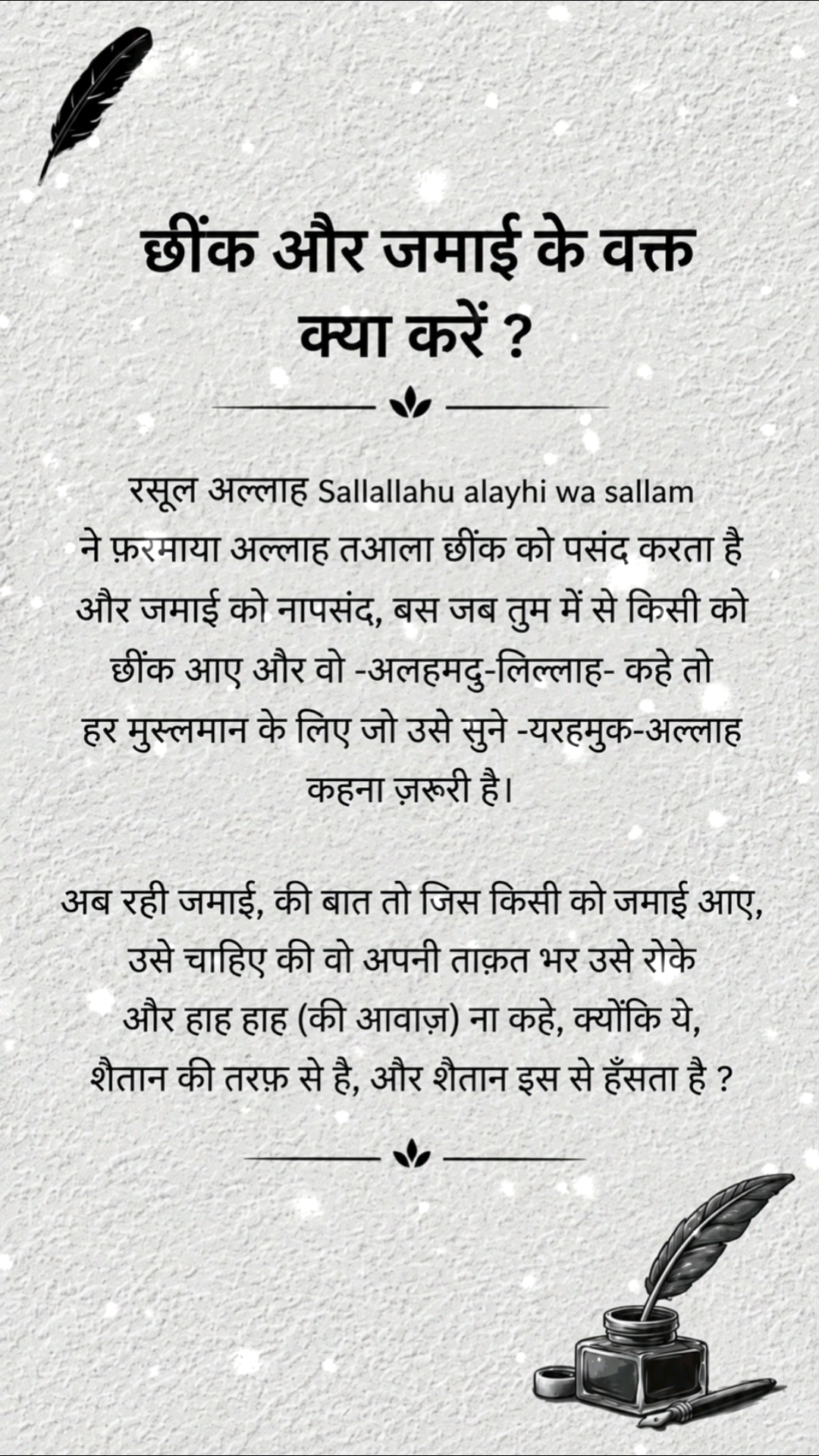 छींक और जमाई के वक्त क्या करें ?

रसूल अल्लाह Sallallahu alayhi wa sallam ने फ़रमाया अल्लाह तआला छींक को पसंद करता है और जमाई को नापसंद, बस जब तुम में से किसी को छींक आए और वो -अलहमदु-लिल्लाह- कहे तो हर मुस्लमान के लिए जो उसे सुने -यरहमुक-अल्लाह कहना ज़रूरी है।

अब रही जमाई, की बात तो जिस किसी को जमाई आए, उसे चाहिए की वो अपनी ताक़त भर उसे रोके और हाह हाह (की आवाज़) ना कहे, क्योंकि ये, शैतान की तरफ़ से है, और शैतान इस से हँसता है ?